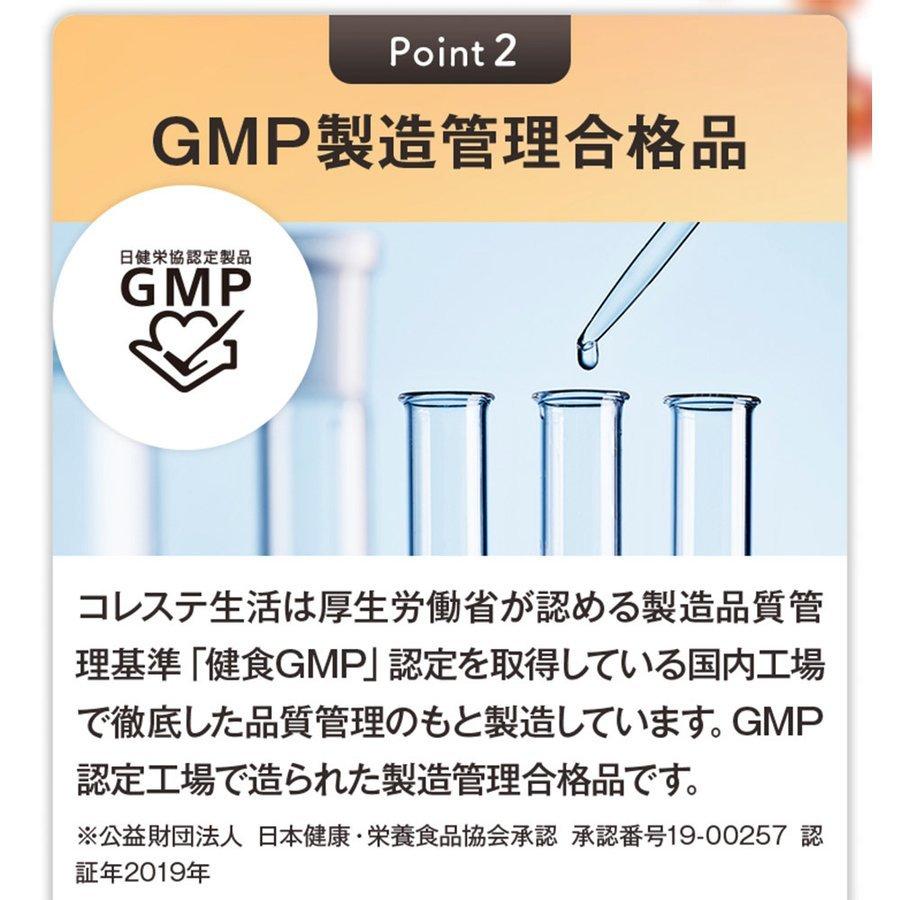 Point 2

GMP製造管理合格品

日健栄協認定製品
GMP

コレステ生活は厚生労働省が認める製造品質管理基準「健食GMP」認定を取得している国内工場で徹底した品質管理のもと製造しています。GMP認定工場で造られた製造管理合格品です。

※公益財団法人 日本健康・栄養食品協会承認 承認番号19-00257 認証年2019年